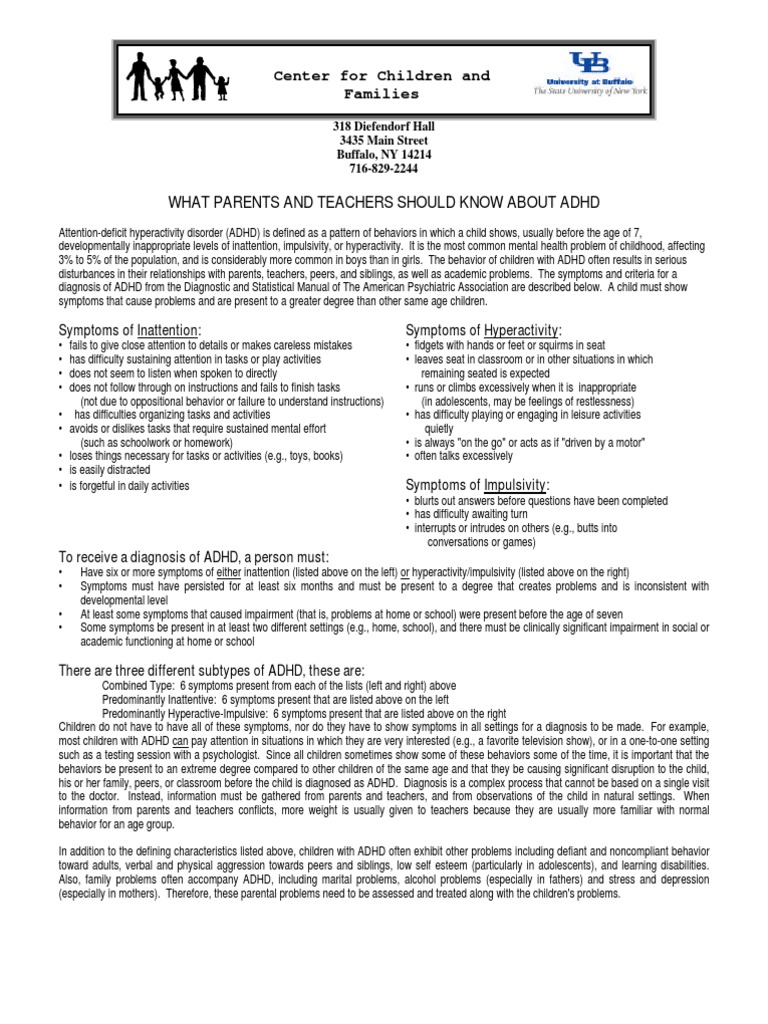 Center for Children and Families

UB
University at Buffalo
The State University of New York

318 Diefendorf Hall
3435 Main Street
Buffalo, NY 14214
716-829-2244

WHAT PARENTS AND TEACHERS SHOULD KNOW ABOUT ADHD

Attention-deficit hyperactivity disorder (ADHD) is defined as a pattern of behaviors in which a child shows, usually before the age of 7, developmentally inappropriate levels of inattention, impulsivity, or hyperactivity. It is the most common mental health problem of childhood, affecting 3% to 5% of the population, and is considerably more common in boys than in girls. The behavior of children with ADHD often results in serious disturbances in their relationships with parents, teachers, peers, and siblings, as well as academic problems. The symptoms and criteria for a diagnosis of ADHD from the Diagnostic and Statistical Manual of The American Psychiatric Association are described below. A child must show symptoms that cause problems and are present to a greater degree than other same age children.

Symptoms of Inattention:
• fails to give close attention to details or makes careless mistakes
• has difficulty sustaining attention in tasks or play activities
• does not seem to listen when spoken to directly
• does not follow through on instructions and fails to finish tasks (not due to oppositional behavior or failure to understand instructions)
• has difficulties organizing tasks and activities
• avoids or dislikes tasks that require sustained mental effort (such as schoolwork or homework)
• loses things necessary for tasks or activities (e.g., toys, books)
• is easily distracted
• is forgetful in daily activities

Symptoms of Hyperactivity:
• fidgets with hands or feet or squirms in seat
• leaves seat in classroom or in other situations in which remaining seated is expected
• runs or climbs excessively when it is inappropriate (in adolescents, may be feelings of restlessness)
• has difficulty playing or engaging in leisure activities quietly
• is always "on the go" or acts as if "driven by a motor"
• often talks excessively

Symptoms of Impulsivity:
• blurts out answers before questions have been completed
• has difficulty awaiting turn
• interrupts or intrudes on others (e.g., butts into conversations or games)

To receive a diagnosis of ADHD, a person must:
• Have six or more symptoms of either inattention (listed above on the left) or hyperactivity/impulsivity (listed above on the right)
• Symptoms must have persisted for at least six months and must be present to a degree that creates problems and is inconsistent with developmental level
• At least some symptoms that caused impairment (that is, problems at home or school) were present before the age of seven
• Some symptoms be present in at least two different settings (e.g., home, school), and there must be clinically significant impairment in social or academic functioning at home or school

There are three different subtypes of ADHD, these are:
Combined Type: 6 symptoms present from each of the lists (left and right) above
Predominantly Inattentive: 6 symptoms present that are listed above on the left
Predominantly Hyperactive-Impulsive: 6 symptoms present that are listed above on the right
Children do not have to have all of these symptoms, nor do they have to show symptoms in all settings for a diagnosis to be made. For example, most children with ADHD can pay attention in situations in which they are very interested (e.g., a favorite television show), or in a one-to-one setting such as a testing session with a psychologist. Since all children sometimes show some of these behaviors some of the time, it is important that the behaviors be present to an extreme degree compared to other children of the same age and that they be causing significant disruption to the child, his or her family, peers, or classroom before the child is diagnosed as ADHD. Diagnosis is a complex process that cannot be based on a single visit to the doctor. Instead, information must be gathered from parents and teachers, and from observations of the child in natural settings. When information from parents and teachers conflicts, more weight is usually given to teachers because they are usually more familiar with normal behavior for an age group.

In addition to the defining characteristics listed above, children with ADHD often exhibit other problems including defiant and noncompliant behavior toward adults, verbal and physical aggression towards peers and siblings, low self esteem (particularly in adolescents), and learning disabilities. Also, family problems often accompany ADHD, including marital problems, alcohol problems (especially in fathers) and stress and depression (especially in mothers). Therefore, these parental problems need to be assessed and treated along with the children's problems.